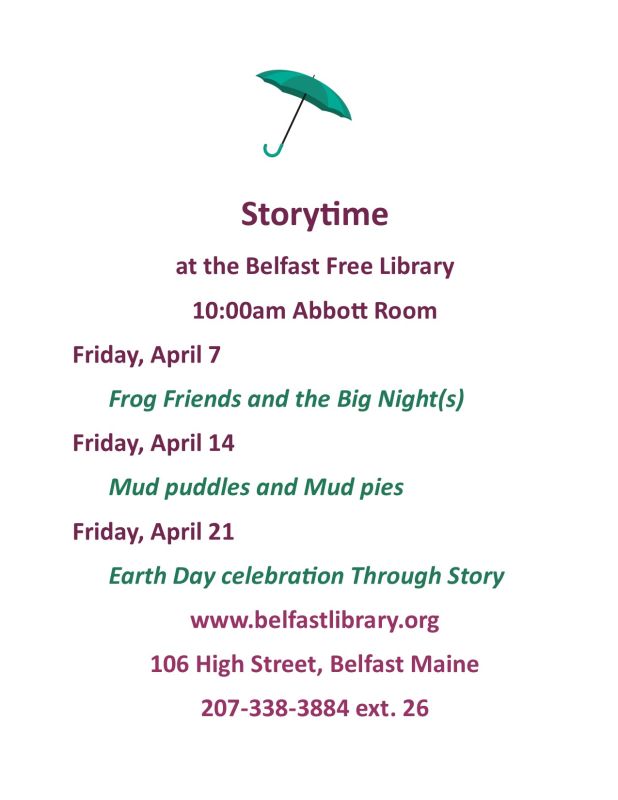 Storytime

at the Belfast Free Library

10:00am Abbott Room

Friday, April 7

Frog Friends and the Big Night(s)

Friday, April 14

Mud puddles and Mud pies

Friday, April 21

Earth Day celebration Through Story

www.belfastlibrary.org

106 High Street, Belfast Maine

207-338-3884 ext. 26